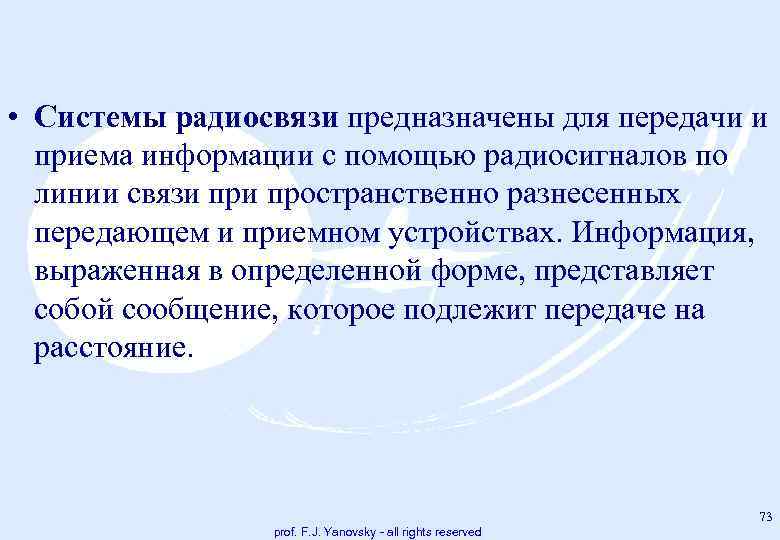 • Системы радиосвязи предназначены для передачи и приема информации с помощью радиосигналов по линии связи при пространственно разнесенных передающем и приемном устройствах. Информация, выраженная в определенной форме, представляет собой сообщение, которое подлежит передаче на расстояние.

73

prof. F.J. Yanovsky - all rights reserved